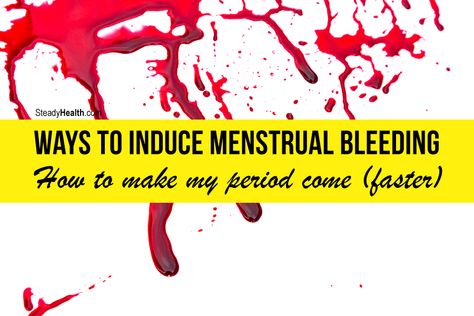 SteadyHealth.com

WAYS TO INDUCE MENSTRUAL BLEEDING
How to make my period come (faster)